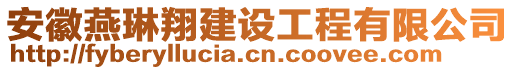 安徽燕琳翔建设工程有限公司
http://fyberyllucia.cn.coovee.com